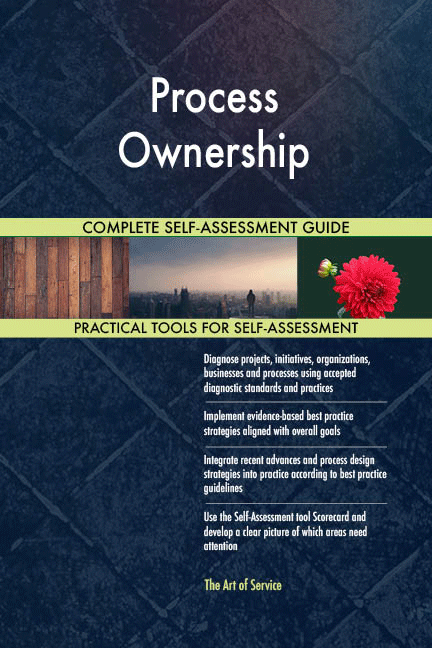 Process Ownership

COMPLETE SELF-ASSESSMENT GUIDE

PRACTICAL TOOLS FOR SELF-ASSESSMENT

Diagnose projects, initiatives, organizations, businesses and processes using accepted diagnostic standards and practices

Implement evidence-based best practice strategies aligned with overall goals

Integrate recent advances and process design strategies into practice according to best practice guidelines

Use the Self-Assessment tool Scorecard and develop a clear picture of which areas need attention

The Art of Service